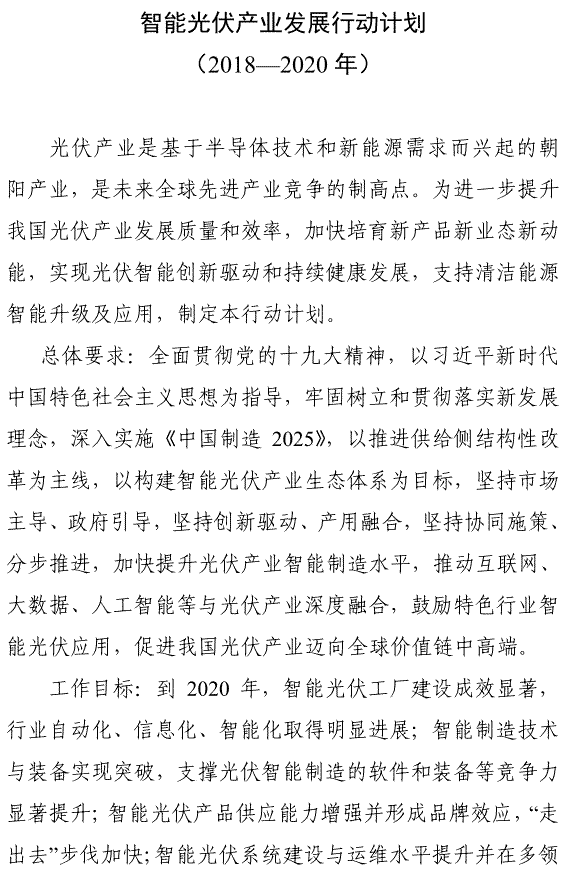 智能光伏产业发展行动计划

（2018—2020 年）

光伏产业是基于半导体技术和新能源需求而兴起的朝阳产业，是未来全球先进产业竞争的制高点。为进一步提升我国光伏产业发展质量和效率，加快培育新产品新业态新动能，实现光伏智能创新驱动和持续健康发展，支持清洁能源智能升级及应用，制定本行动计划。

总体要求：全面贯彻党的十九大精神，以习近平新时代中国特色社会主义思想为指导，牢固树立和贯彻落实新发展理念，深入实施《中国制造 2025》，以推进供给侧结构性改革为主线，以构建智能光伏产业生态体系为目标，坚持市场主导、政府引导，坚持创新驱动、产用融合，坚持协同施策、分步推进，加快提升光伏产业智能制造水平，推动互联网、大数据、人工智能等与光伏产业深度融合，鼓励特色行业智能光伏应用，促进我国光伏产业迈向全球价值链中高端。

工作目标：到 2020 年，智能光伏工厂建设成效显著，行业自动化、信息化、智能化取得明显进展；智能制造技术与装备实现突破，支撑光伏智能制造的软件和装备等竞争力显著提升；智能光伏产品供应能力增强并形成品牌效应，“走出去”步伐加快；智能光伏系统建设与运维水平提升并在多领